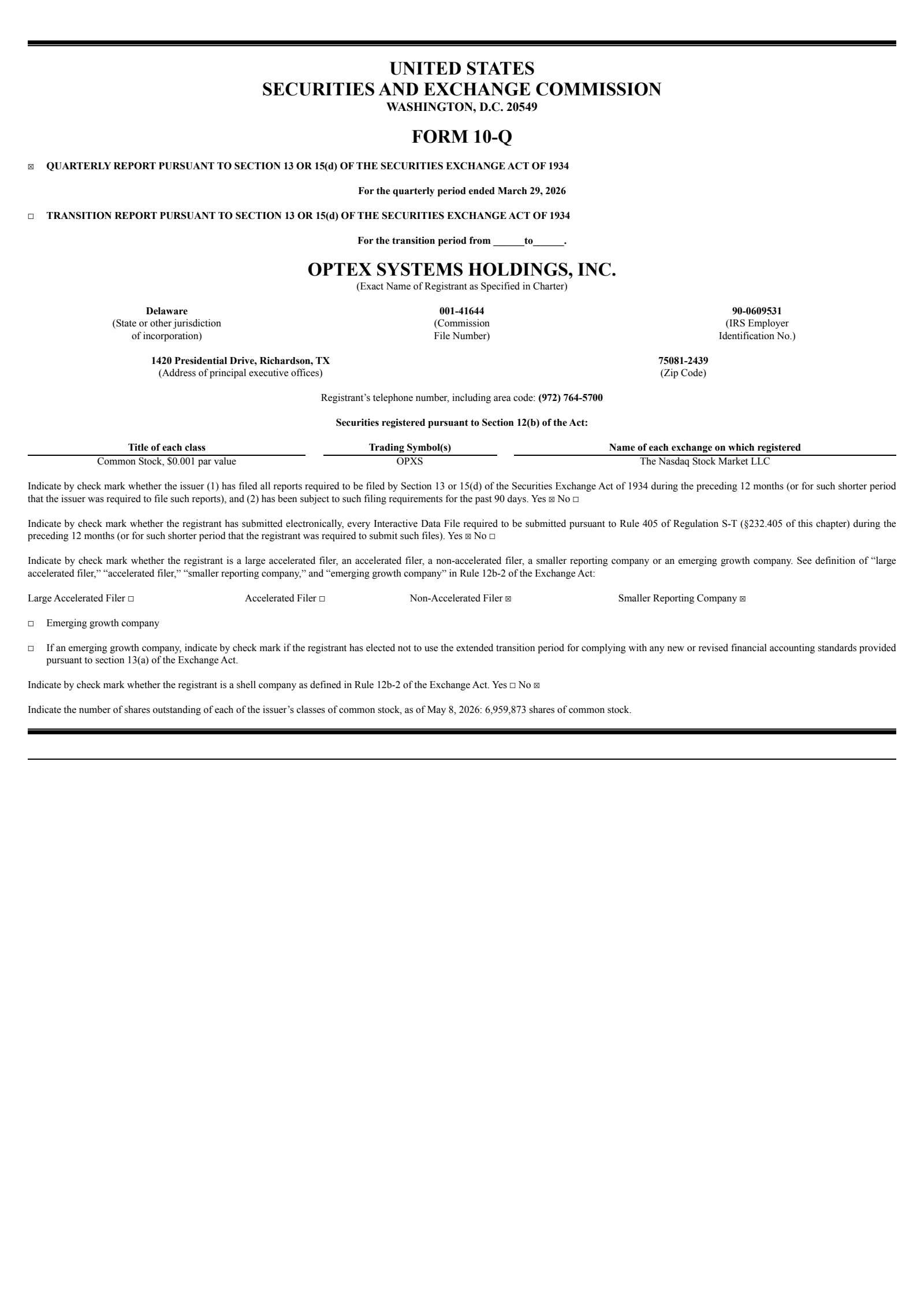 UNITED STATES
SECURITIES AND EXCHANGE COMMISSION
WASHINGTON, D.C. 20549

FORM 10-Q

☒ QUARTERLY REPORT PURSUANT TO SECTION 13 OR 15(d) OF THE SECURITIES EXCHANGE ACT OF 1934

For the quarterly period ended March 29, 2026

☐ TRANSITION REPORT PURSUANT TO SECTION 13 OR 15(d) OF THE SECURITIES EXCHANGE ACT OF 1934

For the transition period from ______to______.

OPTEX SYSTEMS HOLDINGS, INC.
(Exact Name of Registrant as Specified in Charter)

Delaware
(State or other jurisdiction of incorporation)

001-41644
(Commission File Number)

90-0609531
(IRS Employer Identification No.)

1420 Presidential Drive, Richardson, TX
(Address of principal executive offices)

75081-2439
(Zip Code)

Registrant's telephone number, including area code: (972) 764-5700

Securities registered pursuant to Section 12(b) of the Act:

| Title of each class | Trading Symbol(s) | Name of each exchange on which registered |
|---|---|---|
| Common Stock, $0.001 par value | OPXS | The Nasdaq Stock Market LLC |

Indicate by check mark whether the issuer (1) has filed all reports required to be filed by Section 13 or 15(d) of the Securities Exchange Act of 1934 during the preceding 12 months (or for such shorter period that the issuer was required to file such reports), and (2) has been subject to such filing requirements for the past 90 days. Yes ☒ No ☐

Indicate by check mark whether the registrant has submitted electronically, every Interactive Data File required to be submitted pursuant to Rule 405 of Regulation S-T (§232.405 of this chapter) during the preceding 12 months (or for such shorter period that the registrant was required to submit such files). Yes ☒ No ☐

Indicate by check mark whether the registrant is a large accelerated filer, an accelerated filer, a non-accelerated filer, a smaller reporting company or an emerging growth company. See definition of "large accelerated filer," "accelerated filer," "smaller reporting company," and "emerging growth company" in Rule 12b-2 of the Exchange Act:

Large Accelerated Filer ☐ Accelerated Filer ☐ Non-Accelerated Filer ☒ Smaller Reporting Company ☒

☐ Emerging growth company

☐ If an emerging growth company, indicate by check mark if the registrant has elected not to use the extended transition period for complying with any new or revised financial accounting standards provided pursuant to section 13(a) of the Exchange Act.

Indicate by check mark whether the registrant is a shell company as defined in Rule 12b-2 of the Exchange Act. Yes ☐ No ☒

Indicate the number of shares outstanding of each of the issuer's classes of common stock, as of May 8, 2026: 6,959,873 shares of common stock.